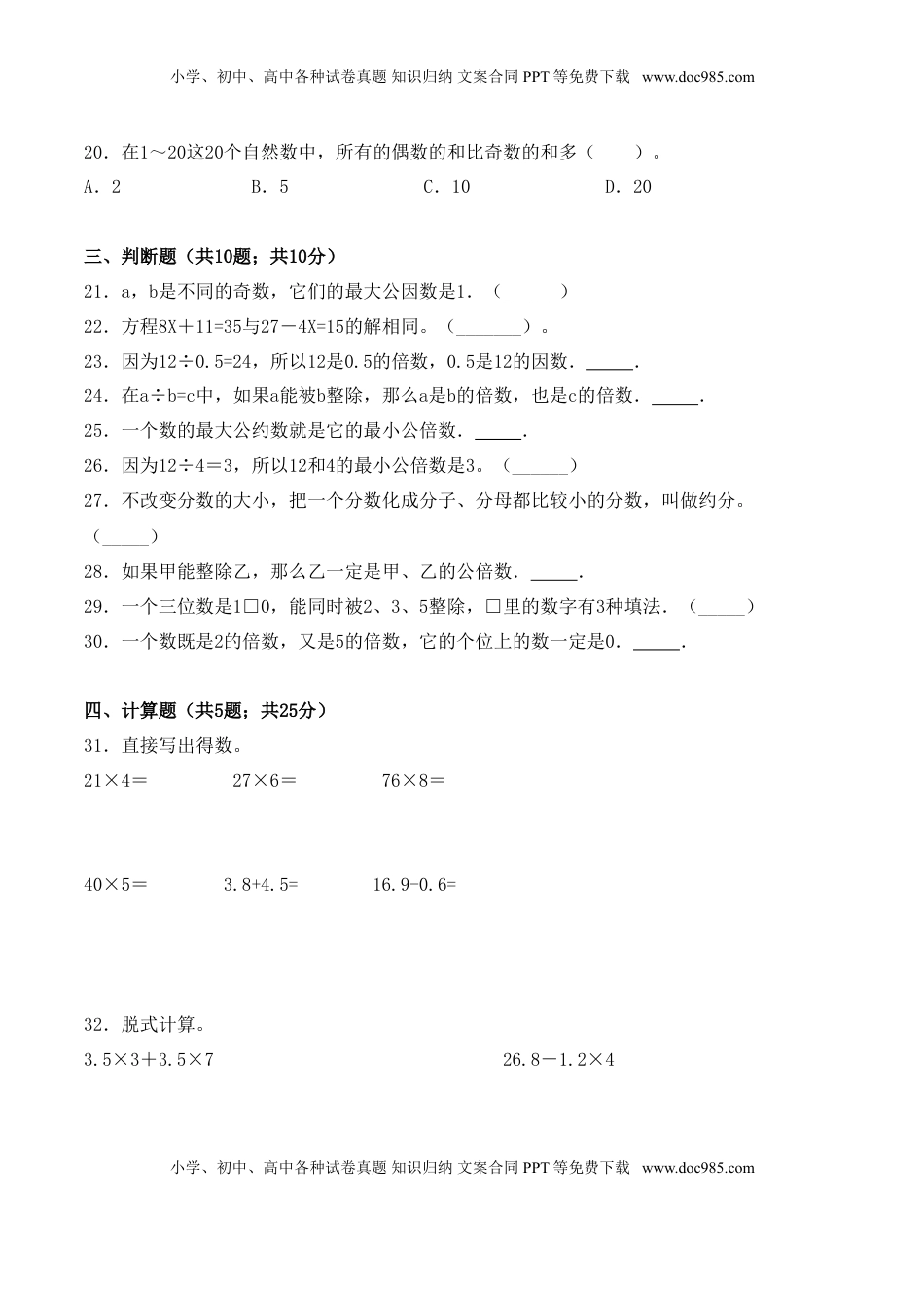 小学、初中、高中各种试卷真题 知识归纳 文案合同 PPT 等免费下载 www.doc985.com

20．在1～20这20个自然数中，所有的偶数的和比奇数的和多（　　）。

A．2　　B．5　　C．10　　D．20

三、判断题（共10题；共10分）

21．a，b是不同的奇数，它们的最大公因数是1．（______）

22．方程8X＋11=35与27－4X=15的解相同。（_______）。

23．因为12÷0.5=24，所以12是0.5的倍数，0.5是12的因数．_____．

24．在a÷b=c中，如果a能被b整除，那么a是b的倍数，也是c的倍数．_____．

25．一个数的最大公约数就是它的最小公倍数．_____．

26．因为12÷4＝3，所以12和4的最小公倍数是3。（______）

27．不改变分数的大小，把一个分数化成分子、分母都比较小的分数，叫做约分。（_____）

28．如果甲能整除乙，那么乙一定是甲、乙的公倍数．_____．

29．一个三位数是1□0，能同时被2、3、5整除，□里的数字有3种填法．（_____）

30．一个数既是2的倍数，又是5的倍数，它的个位上的数一定是0．_____．

四、计算题（共5题；共25分）

31．直接写出得数。

21×4＝　　27×6＝　　76×8＝

40×5＝　　3.8+4.5=　　16.9-0.6=

32．脱式计算。

3.5×3＋3.5×7　　26.8－1.2×4

小学、初中、高中各种试卷真题 知识归纳 文案合同 PPT 等免费下载 www.doc985.com